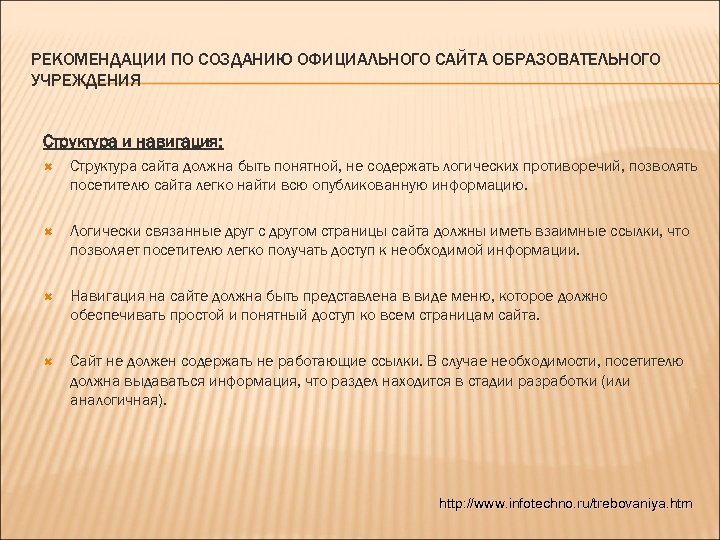 РЕКОМЕНДАЦИИ ПО СОЗДАНИЮ ОФИЦИАЛЬНОГО САЙТА ОБРАЗОВАТЕЛЬНОГО УЧРЕЖДЕНИЯ

Структура и навигация:

Структура сайта должна быть понятной, не содержать логических противоречий, позволять посетителю сайта легко найти всю опубликованную информацию.

Логически связанные друг с другом страницы сайта должны иметь взаимные ссылки, что позволяет посетителю легко получать доступ к необходимой информации.

Навигация на сайте должна быть представлена в виде меню, которое должно обеспечивать простой и понятный доступ ко всем страницам сайта.

Сайт не должен содержать не работающие ссылки. В случае необходимости, посетителю должна выдаваться информация, что раздел находится в стадии разработки (или аналогичная).

http://www.infotechno.ru/trebovaniya.htm